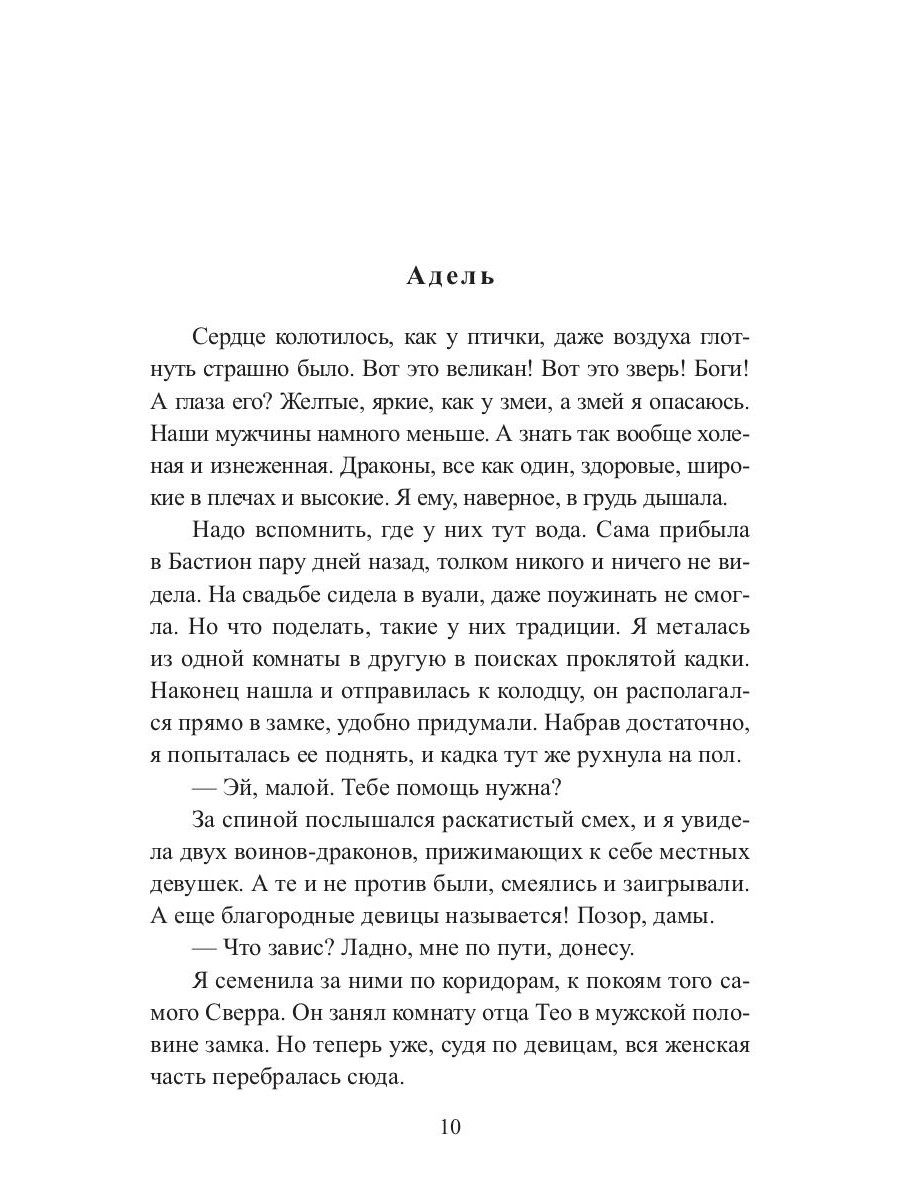 Адель

Сердце колотилось, как у птички, даже воздуха глотнуть страшно было. Вот это великан! Вот это зверь! Боги! А глаза его? Желтые, яркие, как у змеи, а змей я опасаюсь. Наши мужчины намного меньше. А знать так вообще холеная и изнеженная. Драконы, все как один, здоровые, широкие в плечах и высокие. Я ему, наверное, в грудь дышала.

Надо вспомнить, где у них тут вода. Сама прибыла в Бастион пару дней назад, толком никого и ничего не видела. На свадьбе сидела в вуали, даже поужинать не смогла. Но что поделать, такие у них традиции. Я металась из одной комнаты в другую в поисках проклятой кадки. Наконец нашла и отправилась к колодцу, он располагался прямо в замке, удобно придумали. Набрав достаточно, я попыталась ее поднять, и кадка тут же рухнула на пол.

— Эй, малой. Тебе помощь нужна?

За спиной послышался раскатистый смех, и я увидела двух воинов-драконов, прижимающих к себе местных девушек. А те и не против были, смеялись и заигрывали. А еще благородные девицы называется! Позор, дамы.

— Что завис? Ладно, мне по пути, донесу.

Я семенила за ними по коридорам, к покоям того самого Сверра. Он занял комнату отца Тео в мужской половине замка. Но теперь уже, судя по девицам, вся женская часть перебралась сюда.

10